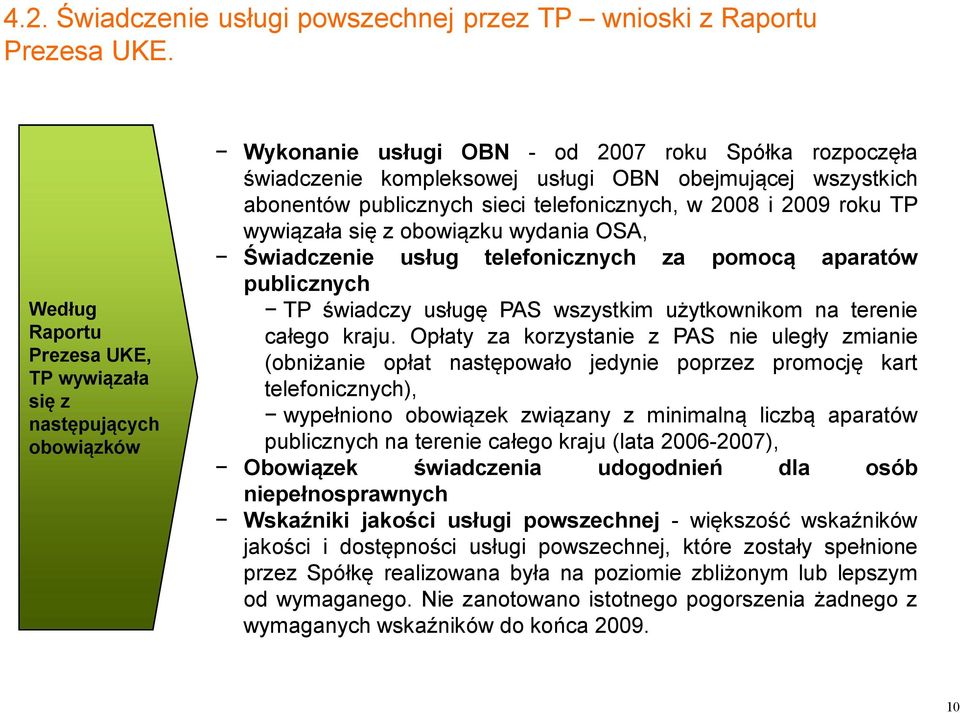 4.2. Świadczenie usługi powszechnej przez TP – wnioski z Raportu Prezesa UKE.

Według Raportu Prezesa UKE, TP wywiązała się z następujących obowiązków

− Wykonanie usługi OBN - od 2007 roku Spółka rozpoczęła świadczenie kompleksowej usługi OBN obejmującej wszystkich abonentów publicznych sieci telefonicznych, w 2008 i 2009 roku TP wywiązała się z obowiązku wydania OSA,
− Świadczenie usług telefonicznych za pomocą aparatów publicznych
− TP świadczy usługę PAS wszystkim użytkownikom na terenie całego kraju. Opłaty za korzystanie z PAS nie uległy zmianie (obniżanie opłat następowało jedynie poprzez promocję kart telefonicznych),
− wypełniono obowiązek związany z minimalną liczbą aparatów publicznych na terenie całego kraju (lata 2006-2007),
− Obowiązek świadczenia udogodnień dla osób niepełnosprawnych
− Wskaźniki jakości usługi powszechnej - większość wskaźników jakości i dostępności usługi powszechnej, które zostały spełnione przez Spółkę realizowana była na poziomie zbliżonym lub lepszym od wymaganego. Nie zanotowano istotnego pogorszenia żadnego z wymaganych wskaźników do końca 2009.

10